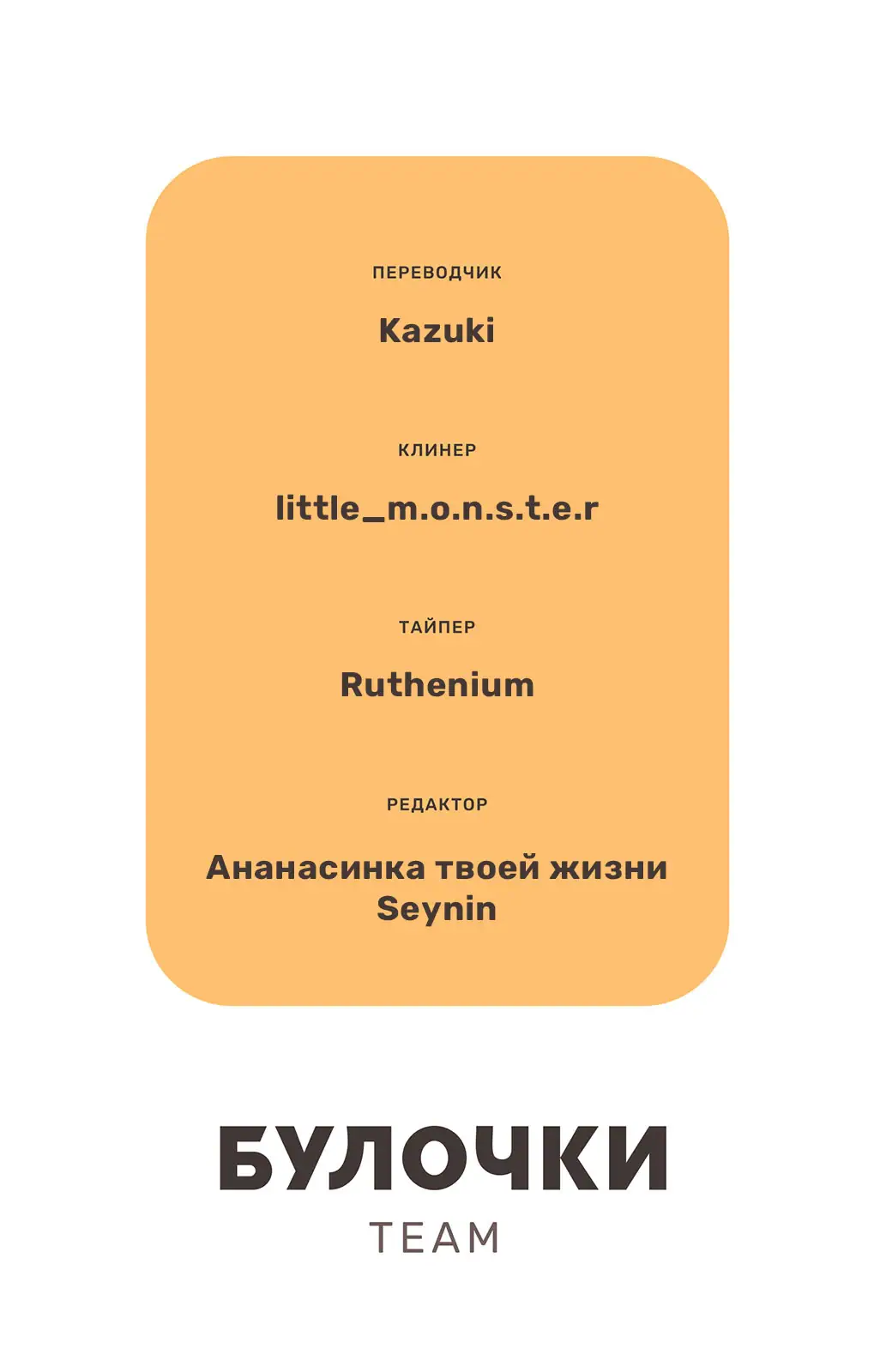 ПЕРЕВОДЧИК

Kazuki

КЛИНЕР

little_m.o.n.s.t.e.r

ТАЙПЕР

Ruthenium

РЕДАКТОР

Ананасинка твоей жизни
Seynin

БУЛОЧКИ

TEAM